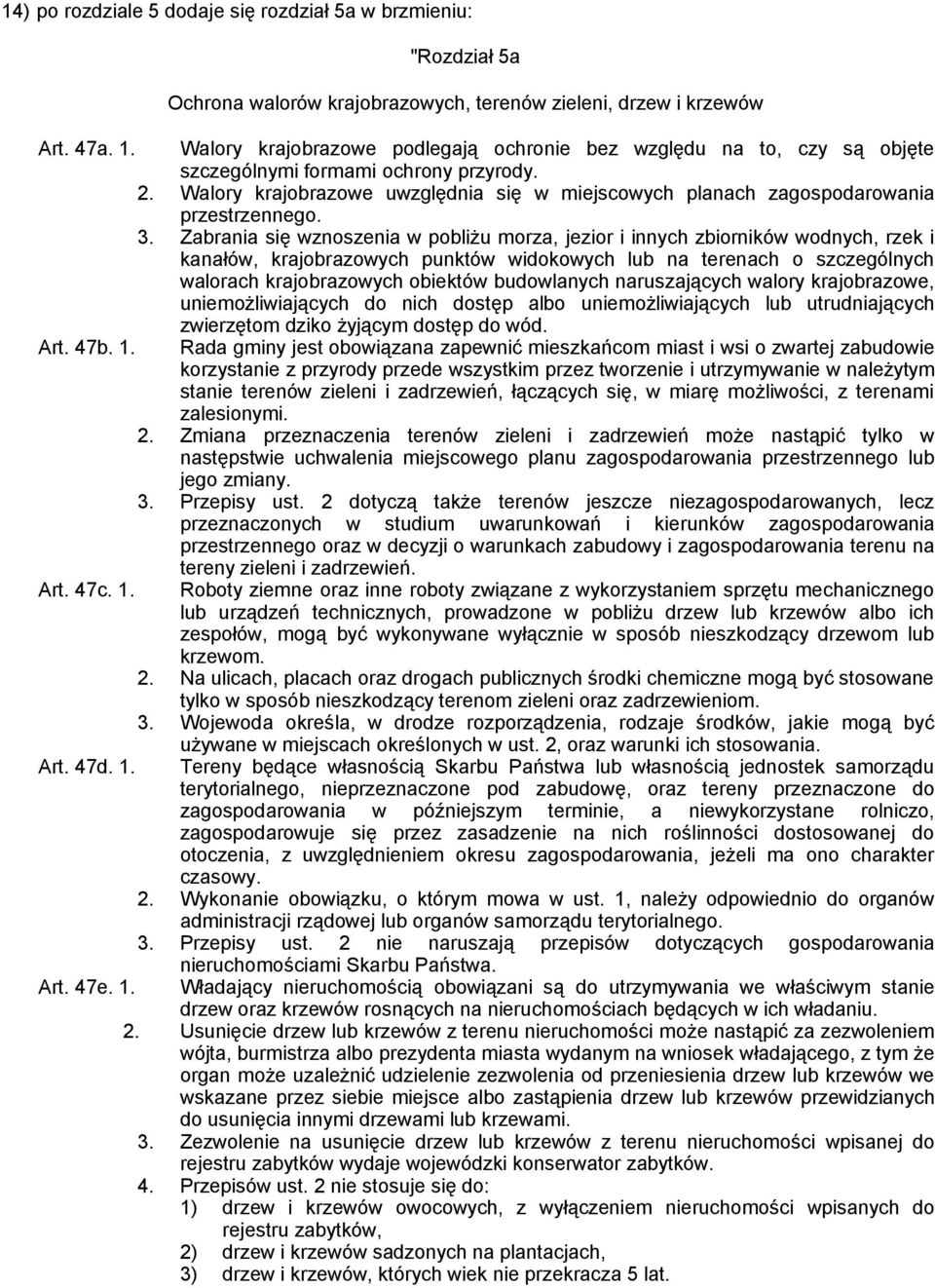 14) po rozdziale 5 dodaje się rozdział 5a w brzmieniu:

"Rozdział 5a

Ochrona walorów krajobrazowych, terenów zieleni, drzew i krzewów

Art. 47a. 1. Walory krajobrazowe podlegają ochronie bez względu na to, czy są objęte szczególnymi formami ochrony przyrody.

2. Walory krajobrazowe uwzględnia się w miejscowych planach zagospodarowania przestrzennego.

3. Zabrania się wznoszenia w pobliżu morza, jezior i innych zbiorników wodnych, rzek i kanałów, krajobrazowych punktów widokowych lub na terenach o szczególnych walorach krajobrazowych obiektów budowlanych naruszających walory krajobrazowe, uniemożliwiających do nich dostęp albo uniemożliwiających lub utrudniających zwierzętom dziko żyjącym dostęp do wód.

Art. 47b. 1. Rada gminy jest obowiązana zapewnić mieszkańcom miast i wsi o zwartej zabudowie korzystanie z przyrody przede wszystkim przez tworzenie i utrzymywanie w należytym stanie terenów zieleni i zadrzewień, łączących się, w miarę możliwości, z terenami zalesionymi.

2. Zmiana przeznaczenia terenów zieleni i zadrzewień może nastąpić tylko w następstwie uchwalenia miejscowego planu zagospodarowania przestrzennego lub jego zmiany.

3. Przepisy ust. 2 dotyczą także terenów jeszcze niezagospodarowanych, lecz przeznaczonych w studium uwarunkowań i kierunków zagospodarowania przestrzennego oraz w decyzji o warunkach zabudowy i zagospodarowania terenu na tereny zieleni i zadrzewień.

Art. 47c. 1. Roboty ziemne oraz inne roboty związane z wykorzystaniem sprzętu mechanicznego lub urządzeń technicznych, prowadzone w pobliżu drzew lub krzewów albo ich zespołów, mogą być wykonywane wyłącznie w sposób nieszkodzący drzewom lub krzewom.

2. Na ulicach, placach oraz drogach publicznych środki chemiczne mogą być stosowane tylko w sposób nieszkodzący terenom zieleni oraz zadrzewieniom.

3. Wojewoda określa, w drodze rozporządzenia, rodzaje środków, jakie mogą być używane w miejscach określonych w ust. 2, oraz warunki ich stosowania.

Art. 47d. 1. Tereny będące własnością Skarbu Państwa lub własnością jednostek samorządu terytorialnego, nieprzeznaczone pod zabudowę, oraz tereny przeznaczone do zagospodarowania w późniejszym terminie, a niewykorzystane rolniczo, zagospodarowuje się przez zasadzenie na nich roślinności dostosowanej do otoczenia, z uwzględnieniem okresu zagospodarowania, jeżeli ma ono charakter czasowy.

2. Wykonanie obowiązku, o którym mowa w ust. 1, należy odpowiednio do organów administracji rządowej lub organów samorządu terytorialnego.

3. Przepisy ust. 2 nie naruszają przepisów dotyczących gospodarowania nieruchomościami Skarbu Państwa.

Art. 47e. 1. Władający nieruchomością obowiązani są do utrzymywania we właściwym stanie drzew oraz krzewów rosnących na nieruchomościach będących w ich władaniu.

2. Usunięcie drzew lub krzewów z terenu nieruchomości może nastąpić za zezwoleniem wójta, burmistrza albo prezydenta miasta wydanym na wniosek władającego, z tym że organ może uzależnić udzielenie zezwolenia od przeniesienia drzew lub krzewów we wskazane przez siebie miejsce albo zastąpienia drzew lub krzewów przewidzianych do usunięcia innymi drzewami lub krzewami.

3. Zezwolenie na usunięcie drzew lub krzewów z terenu nieruchomości wpisanej do rejestru zabytków wydaje wojewódzki konserwator zabytków.

4. Przepisów ust. 2 nie stosuje się do:
1) drzew i krzewów owocowych, z wyłączeniem nieruchomości wpisanych do rejestru zabytków,
2) drzew i krzewów sadzonych na plantacjach,
3) drzew i krzewów, których wiek nie przekracza 5 lat.